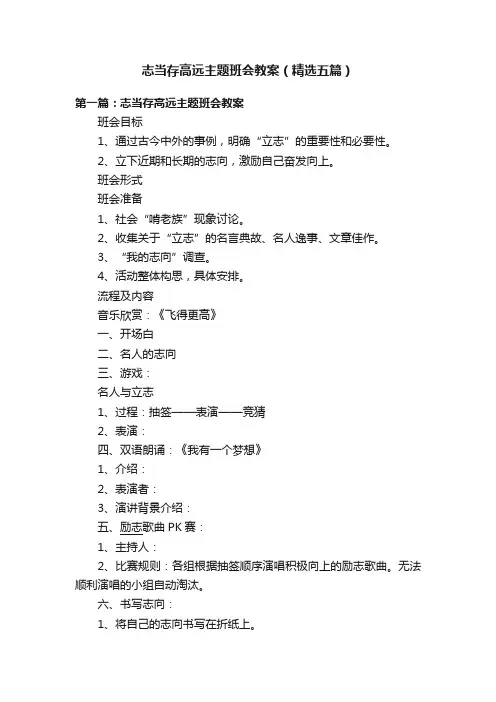 志当存高远主题班会教案（精选五篇）

第一篇：志当存高远主题班会教案

班会目标

1、通过古今中外的事例，明确“立志”的重要性和必要性。

2、立下近期和长期的志向，激励自己奋发向上。

班会形式

班会准备

1、社会“啃老族”现象讨论。

2、收集关于“立志”的名言典故、名人逸事、文章佳作。

3、“我的志向”调查。

4、活动整体构思，具体安排。

流程及内容

音乐欣赏：《飞得更高》

一、开场白

二、名人的志向

三、游戏：

名人与立志

1、过程：抽签——表演——竞猜

2、表演：

四、双语朗诵：《我有一个梦想》

1、介绍：

2、表演者：

3、演讲背景介绍：

五、励志歌曲 PK 赛：

1、主持人：

2、比赛规则：各组根据抽签顺序演唱积极向上的励志歌曲。无法顺利演唱的小组自动淘汰。

六、书写志向：

1、将自己的志向书写在折纸上。